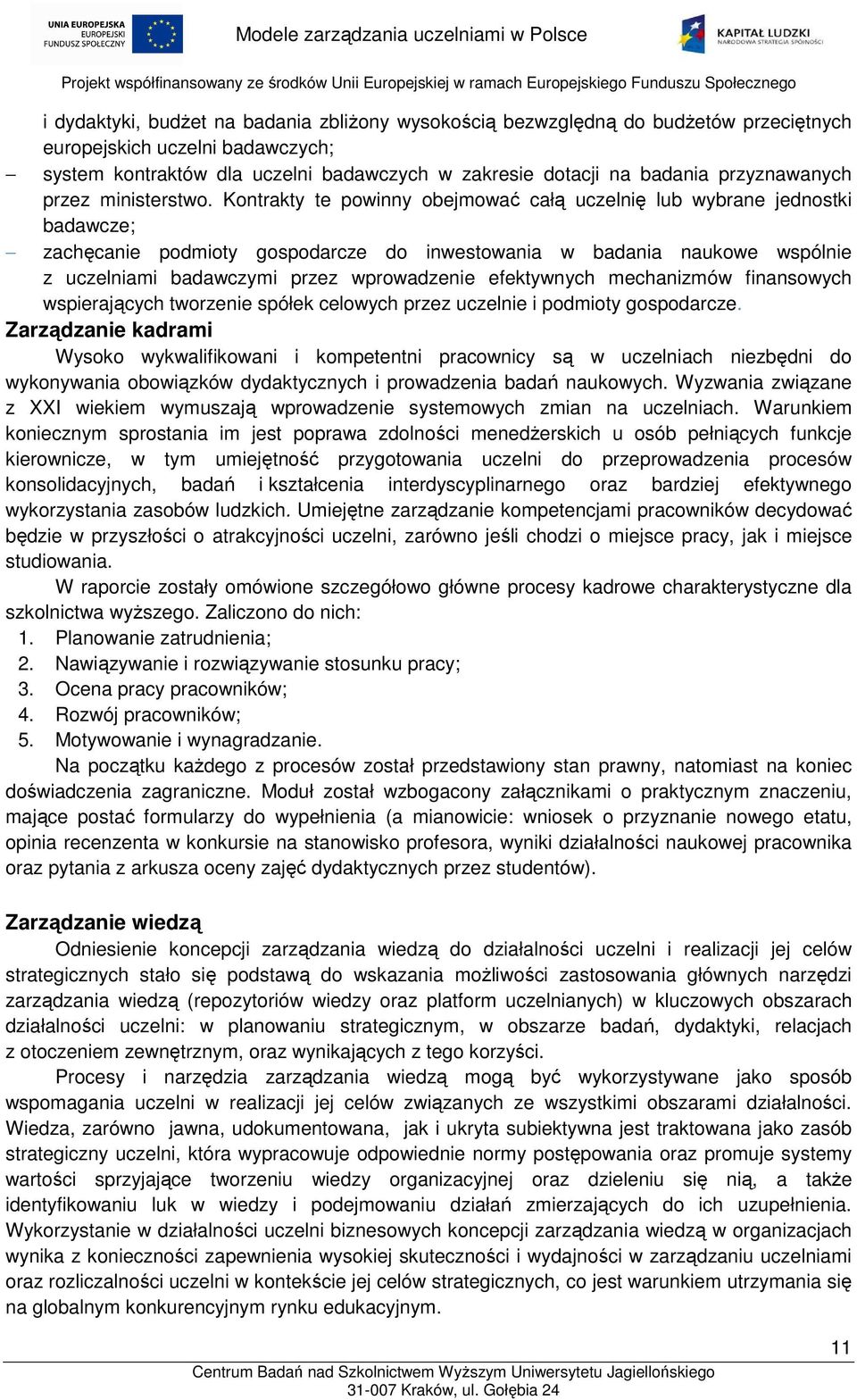 UNIA EUROPEJSKA EUROPEJSKI FUNDUSZ SPOŁECZNY

Modele zarządzania uczelniami w Polsce

KAPITAŁ LUDZKI NARODOWA STRATEGIA SPÓJNOŚCI

Projekt współfinansowany ze środków Unii Europejskiej w ramach Europejskiego Funduszu Społecznego

i dydaktyki, budżet na badania zbliżony wysokością bezwzględną do budżetów przeciętnych europejskich uczelni badawczych;

– system kontraktów dla uczelni badawczych w zakresie dotacji na badania przyznawanych przez ministerstwo. Kontrakty te powinny obejmować całą uczelnię lub wybrane jednostki badawcze;

– zachęcanie podmioty gospodarcze do inwestowania w badania naukowe wspólnie z uczelniami badawczymi przez wprowadzenie efektywnych mechanizmów finansowych wspierających tworzenie spółek celowych przez uczelnie i podmioty gospodarcze.

Zarządzanie kadrami

Wysoko wykwalifikowani i kompetentni pracownicy są w uczelniach niezbędni do wykonywania obowiązków dydaktycznych i prowadzenia badań naukowych. Wyzwania związane z XXI wiekiem wymuszają wprowadzenie systemowych zmian na uczelniach. Warunkiem koniecznym sprostania im jest poprawa zdolności menedżerskich u osób pełniących funkcje kierownicze, w tym umiejętność przygotowania uczelni do przeprowadzenia procesów konsolidacyjnych, badań i kształcenia interdyscyplinarnego oraz bardziej efektywnego wykorzystania zasobów ludzkich. Umiejętne zarządzanie kompetencjami pracowników decydować będzie w przyszłości o atrakcyjności uczelni, zarówno jeśli chodzi o miejsce pracy, jak i miejsce studiowania.

W raporcie zostały omówione szczegółowo główne procesy kadrowe charakterystyczne dla szkolnictwa wyższego. Zaliczono do nich:
1. Planowanie zatrudnienia;
2. Nawiązywanie i rozwiązywanie stosunku pracy;
3. Ocena pracy pracowników;
4. Rozwój pracowników;
5. Motywowanie i wynagradzanie.

Na początku każdego z procesów został przedstawiony stan prawny, natomiast na koniec doświadczenia zagraniczne. Moduł został wzbogacony załącznikami o praktycznym znaczeniu, mające postać formularzy do wypełnienia (a mianowicie: wniosek o przyznanie nowego etatu, opinia recenzenta w konkursie na stanowisko profesora, wyniki działalności naukowej pracownika oraz pytania z arkusza oceny zajęć dydaktycznych przez studentów).

Zarządzanie wiedzą

Odniesienie koncepcji zarządzania wiedzą do działalności uczelni i realizacji jej celów strategicznych stało się podstawą do wskazania możliwości zastosowania głównych narzędzi zarządzania wiedzą (repozytoriów wiedzy oraz platform uczelnianych) w kluczowych obszarach działalności uczelni: w planowaniu strategicznym, w obszarze badań, dydaktyki, relacjach z otoczeniem zewnętrznym, oraz wynikających z tego korzyści.

Procesy i narzędzia zarządzania wiedzą mogą być wykorzystywane jako sposób wspomagania uczelni w realizacji jej celów związanych ze wszystkimi obszarami działalności. Wiedza, zarówno jawna, udokumentowana, jak i ukryta subiektywna jest traktowana jako zasób strategiczny uczelni, która wypracowuje odpowiednie normy postępowania oraz promuje systemy wartości sprzyjające tworzeniu wiedzy organizacyjnej oraz dzieleniu się nią, a także identyfikowaniu luk w wiedzy i podejmowaniu działań zmierzających do ich uzupełnienia. Wykorzystanie w działalności uczelni biznesowych koncepcji zarządzania wiedzą w organizacjach wynika z konieczności zapewnienia wysokiej skuteczności i wydajności w zarządzaniu uczelniami oraz rozliczalności uczelni w kontekście jej celów strategicznych, co jest warunkiem utrzymania się na globalnym konkurencyjnym rynku edukacyjnym.

11

Centrum Badań nad Szkolnictwem Wyższym Uniwersytetu Jagiellońskiego
31-007 Kraków, ul. Gołębia 24